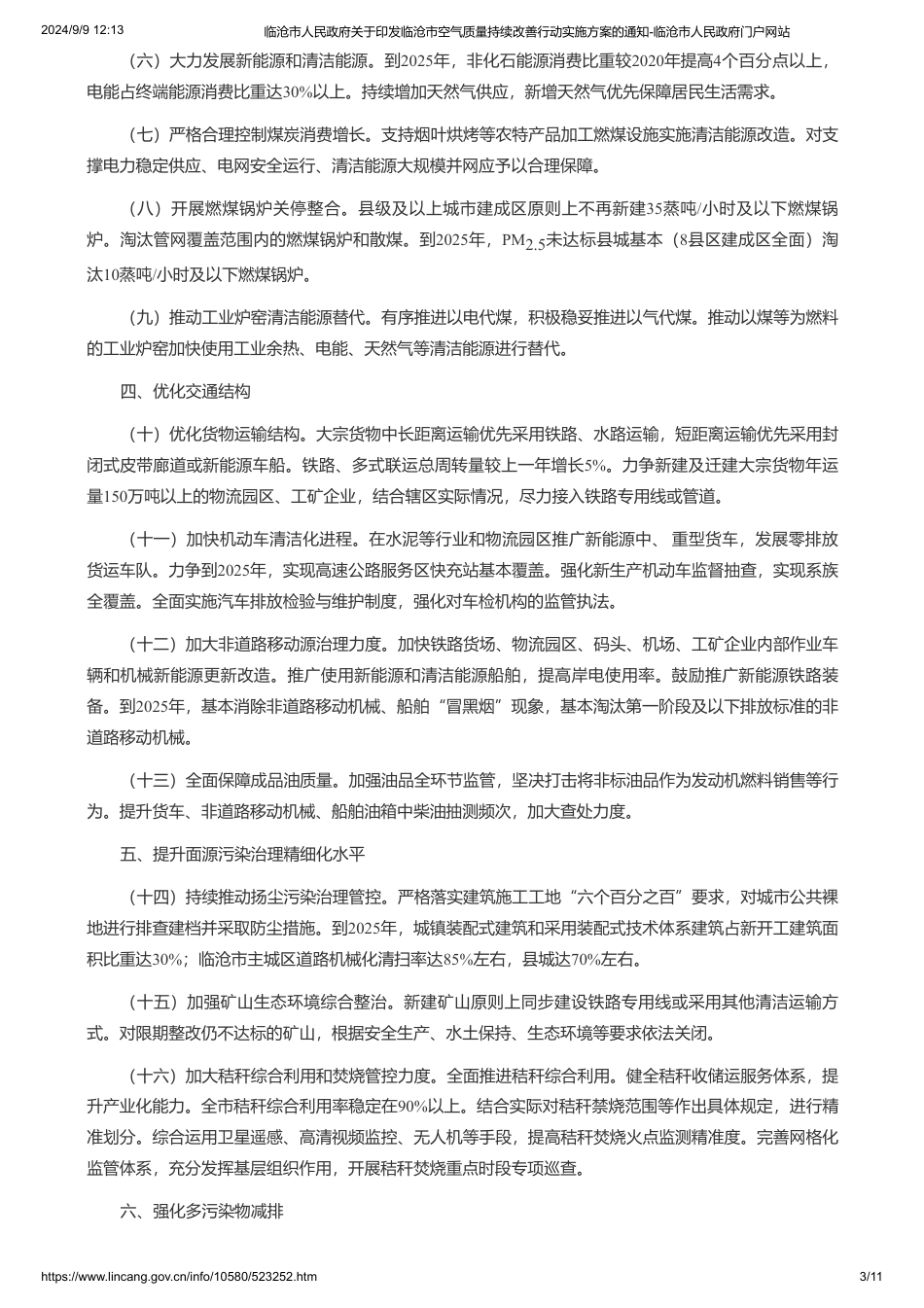 2024/9/9 12:13 临沧市人民政府关于印发临沧市空气质量持续改善行动实施方案的通知-临沧市人民政府门户网站

（六）大力发展新能源和清洁能源。到2025年，非化石能源消费比重较2020年提高4个百分点以上，电能占终端能源消费比重达30%以上。持续增加天然气供应，新增天然气优先保障居民生活需求。

（七）严格合理控制煤炭消费增长。支持烟叶烘烤等农特产品加工燃煤设施实施清洁能源改造。对支撑电力稳定供应、电网安全运行、清洁能源大规模并网应予以合理保障。

（八）开展燃煤锅炉关停整合。县级及以上城市建成区原则上不再新建35蒸吨/小时及以下燃煤锅炉。淘汰管网覆盖范围内的燃煤锅炉和散煤。到2025年，$PM_{2.5}$未达标县城基本（8县区建成区全面）淘汰10蒸吨/小时及以下燃煤锅炉。

（九）推动工业炉窑清洁能源替代。有序推进以电代煤，积极稳妥推进以气代煤。推动以煤等为燃料的工业炉窑加快使用工业余热、电能、天然气等清洁能源进行替代。

四、优化交通结构

（十）优化货物运输结构。大宗货物中长距离运输优先采用铁路、水路运输，短距离运输优先采用封闭式皮带廊道或新能源车船。铁路、多式联运总周转量较上一年增长5%。力争新建及迁建大宗货物年运量150万吨以上的物流园区、工矿企业，结合辖区实际情况，尽力接入铁路专用线或管道。

（十一）加快机动车清洁化进程。在水泥等行业和物流园区推广新能源中、重型货车，发展零排放货运车队。力争到2025年，实现高速公路服务区快充站基本覆盖。强化新生产机动车监督抽查，实现系族全覆盖。全面实施汽车排放检验与维护制度，强化对车检机构的监管执法。

（十二）加大非道路移动源治理力度。加快铁路货场、物流园区、码头、机场、工矿企业内部作业车辆和机械新能源更新改造。推广使用新能源和清洁能源船舶，提高岸电使用率。鼓励推广新能源铁路装备。到2025年，基本消除非道路移动机械、船舶“冒黑烟”现象，基本淘汰第一阶段及以下排放标准的非道路移动机械。

（十三）全面保障成品油质量。加强油品全环节监管，坚决打击将非标油品作为发动机燃料销售等行为。提升货车、非道路移动机械、船舶油箱中柴油抽测频次，加大查处力度。

五、提升面源污染治理精细化水平

（十四）持续推动扬尘污染治理管控。严格落实建筑施工工地“六个百分之百”要求，对城市公共裸地进行排查建档并采取防尘措施。到2025年，城镇装配式建筑和采用装配式技术体系建筑占新开工建筑面积比重达30%；临沧市主城区道路机械化清扫率达85%左右，县城达70%左右。

（十五）加强矿山生态环境综合整治。新建矿山原则上同步建设铁路专用线或采用其他清洁运输方式。对限期整改仍不达标的矿山，根据安全生产、水土保持、生态环境等要求依法关闭。

（十六）加大秸秆综合利用和焚烧管控力度。全面推进秸秆综合利用。健全秸秆收储运服务体系，提升产业化能力。全市秸秆综合利用率稳定在90%以上。结合实际对秸秆禁烧范围等作出具体规定，进行精准划分。综合运用卫星遥感、高清视频监控、无人机等手段，提高秸秆焚烧火点监测精准度。完善网格化监管体系，充分发挥基层组织作用，开展秸秆焚烧重点时段专项巡查。

六、强化多污染物减排

https://www.lincang.gov.cn/info/10580/523252.htm 3/11